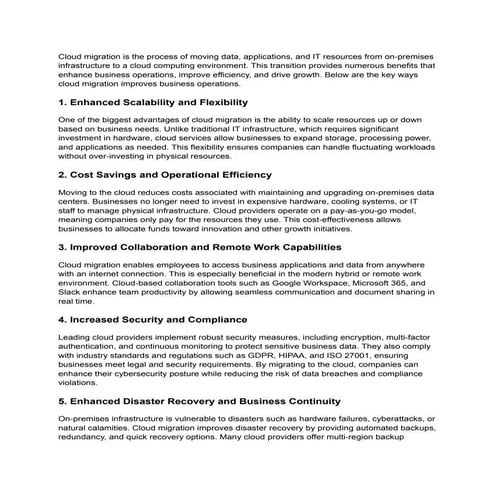 Cloud migration is the process of moving data, applications, and IT resources from on-premises infrastructure to a cloud computing environment. This transition provides numerous benefits that enhance business operations, improve efficiency, and drive growth. Below are the key ways cloud migration improves business operations.

1. Enhanced Scalability and Flexibility

One of the biggest advantages of cloud migration is the ability to scale resources up or down based on business needs. Unlike traditional IT infrastructure, which requires significant investment in hardware, cloud services allow businesses to expand storage, processing power, and applications as needed. This flexibility ensures companies can handle fluctuating workloads without over-investing in physical resources.

2. Cost Savings and Operational Efficiency

Moving to the cloud reduces costs associated with maintaining and upgrading on-premises data centers. Businesses no longer need to invest in expensive hardware, cooling systems, or IT staff to manage physical infrastructure. Cloud providers operate on a pay-as-you-go model, meaning companies only pay for the resources they use. This cost-effectiveness allows businesses to allocate funds toward innovation and other growth initiatives.

3. Improved Collaboration and Remote Work Capabilities

Cloud migration enables employees to access business applications and data from anywhere with an internet connection. This is especially beneficial in the modern hybrid or remote work environment. Cloud-based collaboration tools such as Google Workspace, Microsoft 365, and Slack enhance team productivity by allowing seamless communication and document sharing in real time.

4. Increased Security and Compliance

Leading cloud providers implement robust security measures, including encryption, multi-factor authentication, and continuous monitoring to protect sensitive business data. They also comply with industry standards and regulations such as GDPR, HIPAA, and ISO 27001, ensuring businesses meet legal and security requirements. By migrating to the cloud, companies can enhance their cybersecurity posture while reducing the risk of data breaches and compliance violations.

5. Enhanced Disaster Recovery and Business Continuity

On-premises infrastructure is vulnerable to disasters such as hardware failures, cyberattacks, or natural calamities. Cloud migration improves disaster recovery by providing automated backups, redundancy, and quick recovery options. Many cloud providers offer multi-region backup